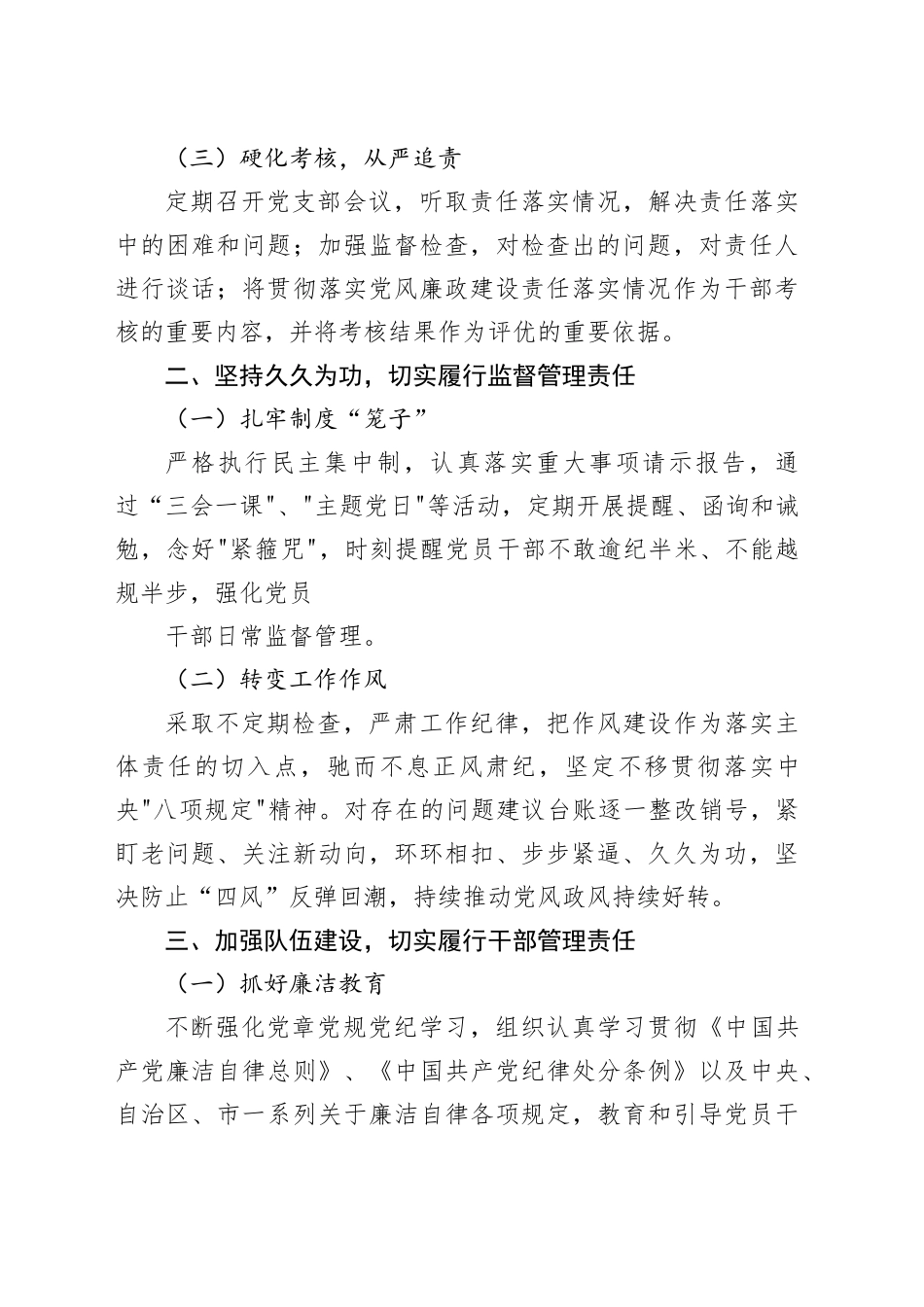 （三）硬化考核，从严追责

定期召开党支部会议，听取责任落实情况，解决责任落实中的困难和问题；加强监督检查，对检查出的问题，对责任人进行谈话；将贯彻落实党风廉政建设责任落实情况作为干部考核的重要内容，并将考核结果作为评优的重要依据。

二、坚持久久为功，切实履行监督管理责任

（一）扎牢制度“笼子”

严格执行民主集中制，认真落实重大事项请示报告，通过“三会一课”、"主题党日"等活动，定期开展提醒、函询和诫勉，念好"紧箍咒"，时刻提醒党员干部不敢逾纪半米、不能越规半步，强化党员

干部日常监督管理。

（二）转变工作作风

采取不定期检查，严肃工作纪律，把作风建设作为落实主体责任的切入点，驰而不息正风肃纪，坚定不移贯彻落实中央"八项规定"精神。对存在的问题建议台账逐一整改销号，紧盯老问题、关注新动向，环环相扣、步步紧逼、久久为功，坚决防止“四风”反弹回潮，持续推动党风政风持续好转。

三、加强队伍建设，切实履行干部管理责任

（一）抓好廉洁教育

不断强化党章党规党纪学习，组织认真学习贯彻《中国共产党廉洁自律总则》、《中国共产党纪律处分条例》以及中央、自治区、市一系列关于廉洁自律各项规定，教育和引导党员干